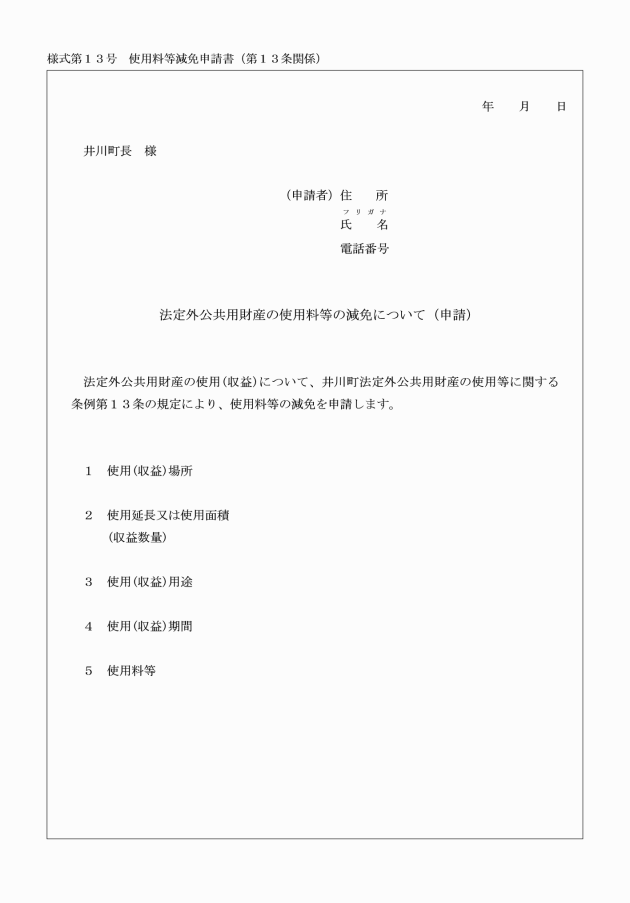 様式第１３号　使用料等減免申請書（第１３条関係）

年　　月　　日

井川町長　様

（申請者）住　　所
フリガナ
氏　　名
電話番号

法定外公共用財産の使用料等の減免について（申請）

法定外公共用財産の使用(収益)について、井川町法定外公共用財産の使用等に関する条例第１３条の規定により、使用料等の減免を申請します。

１　使用(収益)場所

２　使用延長又は使用面積
（収益数量）

３　使用(収益)用途

４　使用(収益)期間

５　使用料等